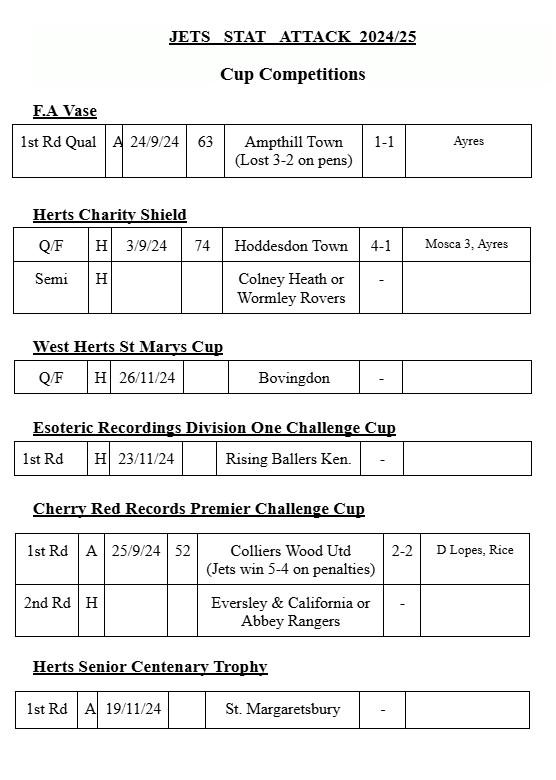 JETS STAT ATTACK 2024/25

Cup Competitions

F.A Vase

| 1st Rd Qual | A | 24/9/24 | 63 | Ampthill Town (Lost 3-2 on pens) | 1-1 | Ayres |
|---|---|---|---|---|---|---|

Herts Charity Shield

| Q/F | H | 3/9/24 | 74 | Hoddesdon Town | 4-1 | Mosca 3, Ayres |
|---|---|---|---|---|---|---|
| Semi | H | | | Colney Heath or Wormley Rovers | - | |

West Herts St Marys Cup

| Q/F | H | 26/11/24 | | Bovingdon | - | |
|---|---|---|---|---|---|---|

Esoteric Recordings Division One Challenge Cup

| 1st Rd | H | 23/11/24 | | Rising Ballers Ken. | - | |
|---|---|---|---|---|---|---|

Cherry Red Records Premier Challenge Cup

| 1st Rd | A | 25/9/24 | 52 | Colliers Wood Utd (Jets win 5-4 on penalties) | 2-2 | D Lopes, Rice |
|---|---|---|---|---|---|---|
| 2nd Rd | H | | | Eversley & California or Abbey Rangers | - | |

Herts Senior Centenary Trophy

| 1st Rd | A | 19/11/24 | | St. Margaretsbury | - | |
|---|---|---|---|---|---|---|